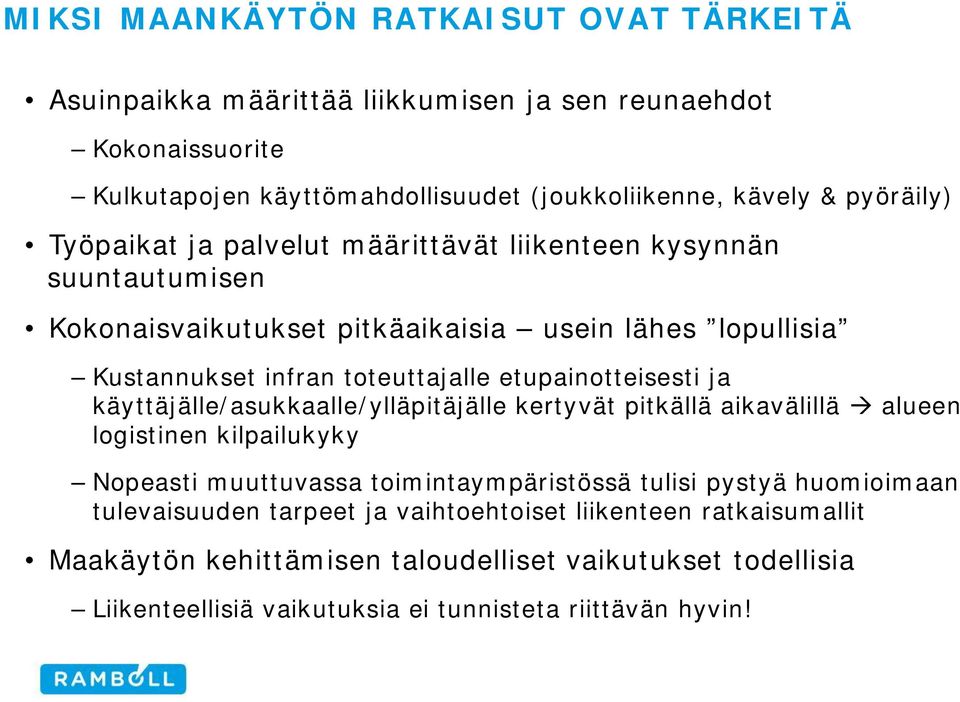 MIKSI MAANKÄYTÖN RATKAISUT OVAT TÄRKEITÄ

• Asuinpaikka määrittää liikkumisen ja sen reunaehdot

– Kokonaissuorite

– Kulkutapojen käyttömahdollisuudet (joukkoliikenne, kävely & pyöräily)

• Työpaikat ja palvelut määrittävät liikenteen kysynnän suuntautumisen

• Kokonaisvaikutukset pitkäaikaisia – usein lähes ”lopullisia”

– Kustannukset infran toteuttajalle etupainotteisesti ja käyttäjälle/asukkaalle/ylläpitäjälle kertyvät pitkällä aikavälillä → alueen logistinen kilpailukyky

– Nopeasti muuttuvassa toimintaympäristössä tulisi pystyä huomioimaan tulevaisuuden tarpeet ja vaihtoehtoiset liikenteen ratkaisumallit

• Maakäytön kehittämisen taloudelliset vaikutukset todellisia

– Liikenteellisiä vaikutuksia ei tunnisteta riittävän hyvin!

RAMBOLL